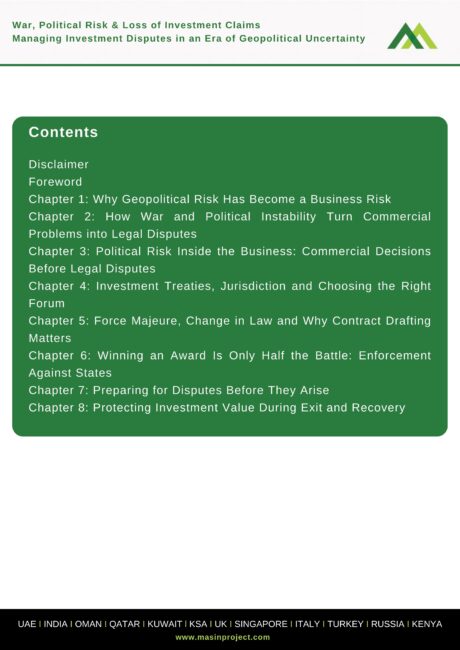 War, Political Risk & Loss of Investment Claims
Managing Investment Disputes in an Era of Geopolitical Uncertainty

Contents

Disclaimer
Foreword
Chapter 1: Why Geopolitical Risk Has Become a Business Risk
Chapter 2: How War and Political Instability Turn Commercial Problems into Legal Disputes
Chapter 3: Political Risk Inside the Business: Commercial Decisions Before Legal Disputes
Chapter 4: Investment Treaties, Jurisdiction and Choosing the Right Forum
Chapter 5: Force Majeure, Change in Law and Why Contract Drafting Matters
Chapter 6: Winning an Award Is Only Half the Battle: Enforcement Against States
Chapter 7: Preparing for Disputes Before They Arise
Chapter 8: Protecting Investment Value During Exit and Recovery

UAE I INDIA I OMAN I QATAR I KUWAIT I KSA I UK I SINGAPORE I ITALY I TURKEY I RUSSIA I KENYA
www.masinproject.com